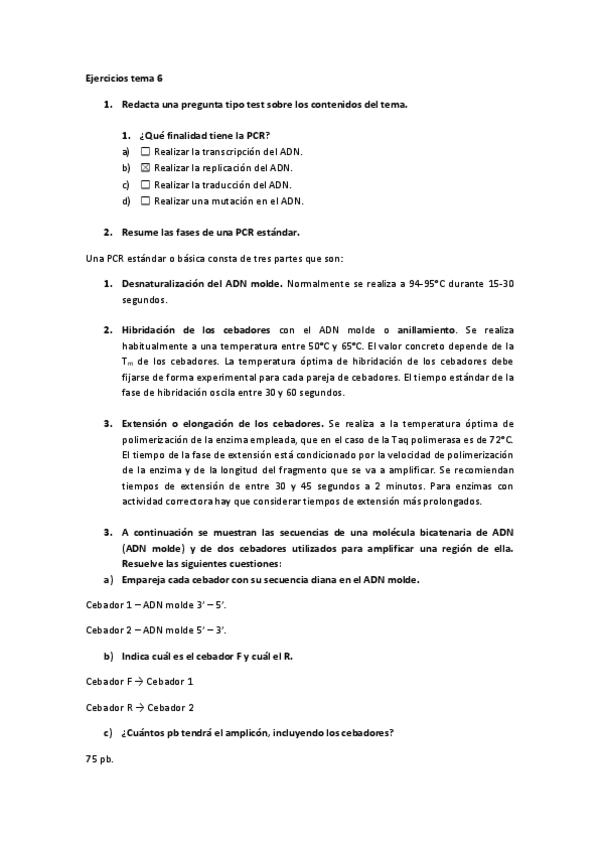 Ejercicios tema 6

1. Redacta una pregunta tipo test sobre los contenidos del tema.

1. ¿Qué finalidad tiene la PCR?
a) ☐ Realizar la transcripción del ADN.
b) ☒ Realizar la replicación del ADN.
c) ☐ Realizar la traducción del ADN.
d) ☐ Realizar una mutación en el ADN.

2. Resume las fases de una PCR estándar.

Una PCR estándar o básica consta de tres partes que son:

1. Desnaturalización del ADN molde. Normalmente se realiza a 94-95°C durante 15-30 segundos.

2. Hibridación de los cebadores con el ADN molde o anillamiento. Se realiza habitualmente a una temperatura entre 50°C y 65°C. El valor concreto depende de la $T_m$ de los cebadores. La temperatura óptima de hibridación de los cebadores debe fijarse de forma experimental para cada pareja de cebadores. El tiempo estándar de la fase de hibridación oscila entre 30 y 60 segundos.

3. Extensión o elongación de los cebadores. Se realiza a la temperatura óptima de polimerización de la enzima empleada, que en el caso de la Taq polimerasa es de 72°C. El tiempo de la fase de extensión está condicionado por la velocidad de polimerización de la enzima y de la longitud del fragmento que se va a amplificar. Se recomiendan tiempos de extensión de entre 30 y 45 segundos a 2 minutos. Para enzimas con actividad correctora hay que considerar tiempos de extensión más prolongados.

3. A continuación se muestran las secuencias de una molécula bicatenaria de ADN (ADN molde) y de dos cebadores utilizados para amplificar una región de ella. Resuelve las siguientes cuestiones:
a) Empareja cada cebador con su secuencia diana en el ADN molde.

Cebador 1 – ADN molde 3' – 5'.

Cebador 2 – ADN molde 5' – 3'.

b) Indica cuál es el cebador F y cuál el R.

Cebador F → Cebador 1

Cebador R → Cebador 2

c) ¿Cuántos pb tendrá el amplicón, incluyendo los cebadores?

75 pb.